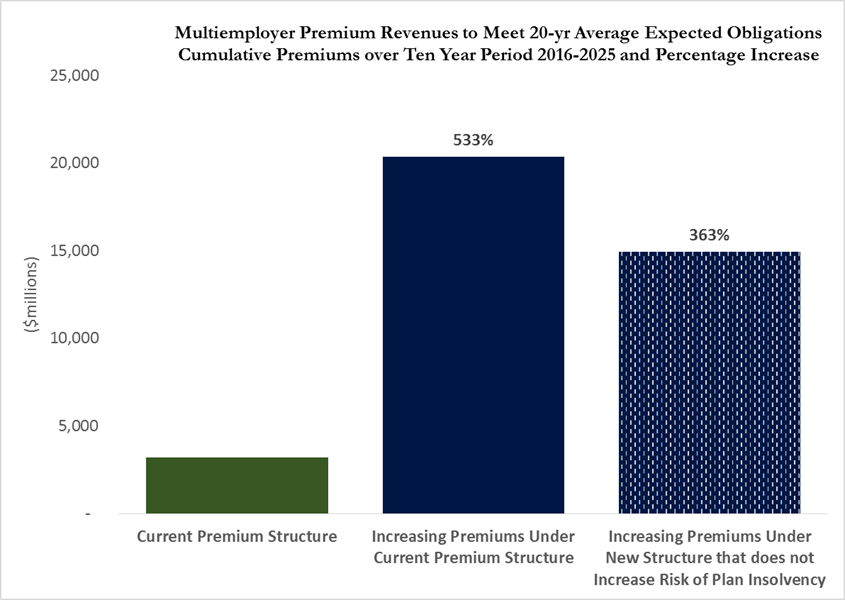 Multiemployer Premium Revenues to Meet 20-yr Average Expected Obligations
Cumulative Premiums over Ten Year Period 2016-2025 and Percentage Increase

25,000
20,000
15,000
10,000
5,000
-

($millions)

533%
363%

Current Premium Structure
Increasing Premiums Under Current Premium Structure
Increasing Premiums Under New Structure that does not Increase Risk of Plan Insolvency